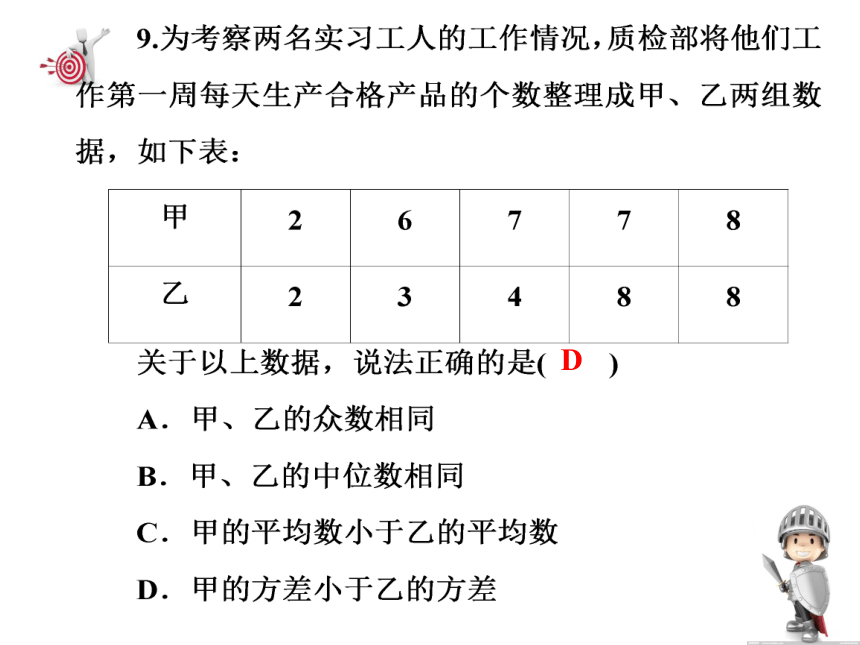 9.为考察两名实习工人的工作情况，质检部将他们工作第一周每天生产合格产品的个数整理成甲、乙两组数据，如下表：

| 甲 | 2 | 6 | 7 | 7 | 8 |
|---|---|---|---|---|---|
| 乙 | 2 | 3 | 4 | 8 | 8 |

关于以上数据，说法正确的是( D )

A．甲、乙的众数相同

B．甲、乙的中位数相同

C．甲的平均数小于乙的平均数

D．甲的方差小于乙的方差